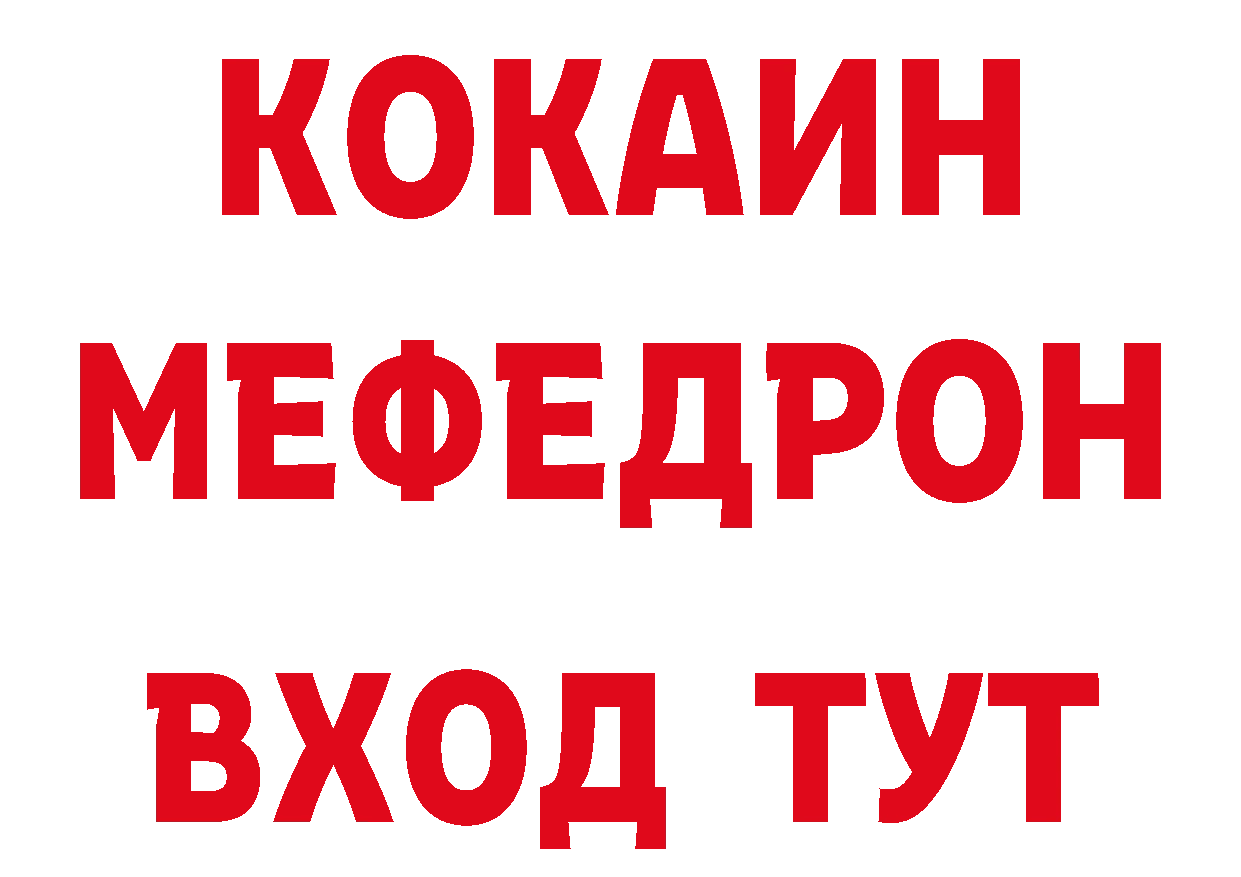 КОКАИН
МЕФЕДРОН
ВХОД ТУТ